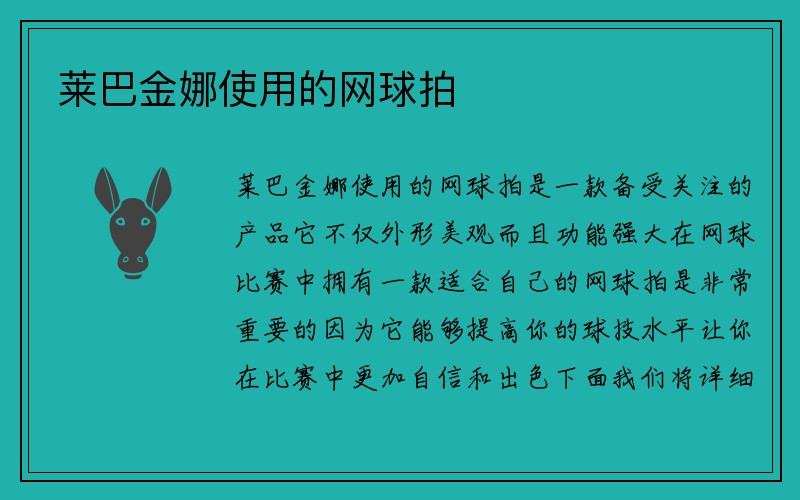 莱巴金娜使用的网球拍

莱巴金娜使用的网球拍是一款备受关注的产品它不仅外形美观而且功能强大在网球比赛中拥有一款适合自己的网球拍是非常重要的因为它能够提高你的球技水平让你在比赛中更加自信和出色下面我们将详细